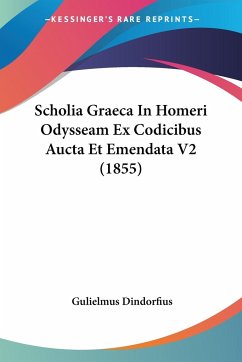 —KESSINGER'S RARE REPRINTS—

Scholia Graeca In Homeri Odysseam Ex Codicibus Aucta Et Emendata V2 (1855)

Gulielmus Dindorfius